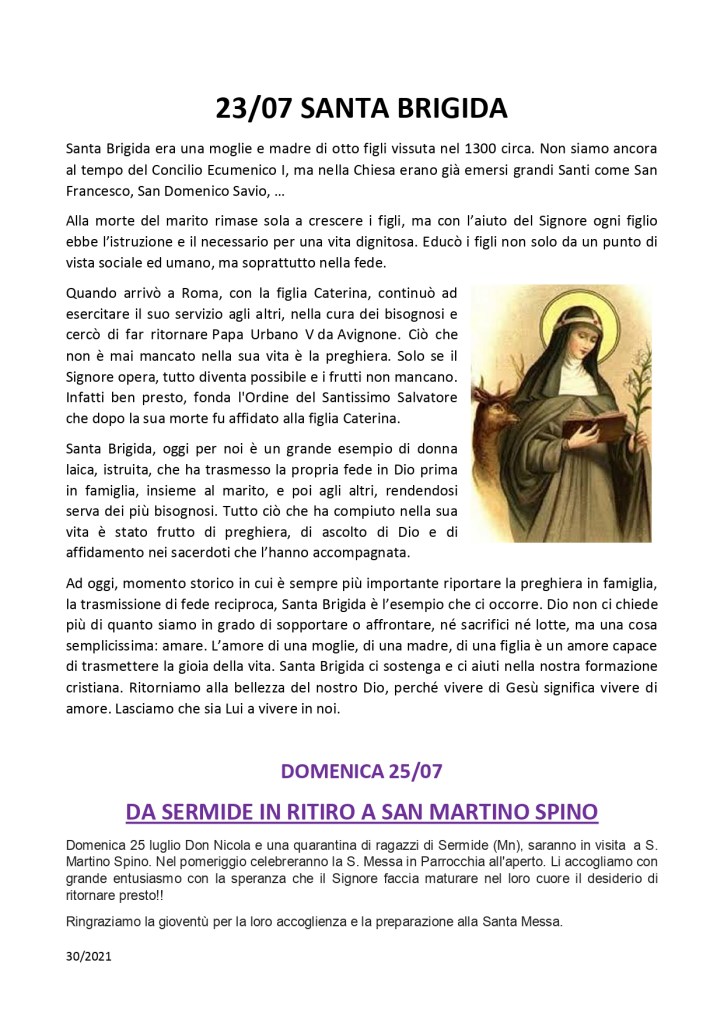 23/07 SANTA BRIGIDA

Santa Brigida era una moglie e madre di otto figli vissuta nel 1300 circa. Non siamo ancora al tempo del Concilio Ecumenico I, ma nella Chiesa erano già emersi grandi Santi come San Francesco, San Domenico Savio, …

Alla morte del marito rimase sola a crescere i figli, ma con l'aiuto del Signore ogni figlio ebbe l'istruzione e il necessario per una vita dignitosa. Educò i figli non solo da un punto di vista sociale ed umano, ma soprattutto nella fede.

Quando arrivò a Roma, con la figlia Caterina, continuò ad esercitare il suo servizio agli altri, nella cura dei bisognosi e cercò di far ritornare Papa Urbano V da Avignone. Ciò che non è mai mancato nella sua vita è la preghiera. Solo se il Signore opera, tutto diventa possibile e i frutti non mancano. Infatti ben presto, fonda l'Ordine del Santissimo Salvatore che dopo la sua morte fu affidato alla figlia Caterina.

Santa Brigida, oggi per noi è un grande esempio di donna laica, istruita, che ha trasmesso la propria fede in Dio prima in famiglia, insieme al marito, e poi agli altri, rendendosi serva dei più bisognosi. Tutto ciò che ha compiuto nella sua vita è stato frutto di preghiera, di ascolto di Dio e di affidamento nei sacerdoti che l'hanno accompagnata.

Ad oggi, momento storico in cui è sempre più importante riportare la preghiera in famiglia, la trasmissione di fede reciproca, Santa Brigida è l'esempio che ci occorre. Dio non ci chiede più di quanto siamo in grado di sopportare o affrontare, né sacrifici né lotte, ma una cosa semplicissima: amare. L'amore di una moglie, di una madre, di una figlia è un amore capace di trasmettere la gioia della vita. Santa Brigida ci sostenga e ci aiuti nella nostra formazione cristiana. Ritorniamo alla bellezza del nostro Dio, perché vivere di Gesù significa vivere di amore. Lasciamo che sia Lui a vivere in noi.

DOMENICA 25/07

DA SERMIDE IN RITIRO A SAN MARTINO SPINO

Domenica 25 luglio Don Nicola e una quarantina di ragazzi di Sermide (Mn), saranno in visita a S. Martino Spino. Nel pomeriggio celebreranno la S. Messa in Parrocchia all'aperto. Li accogliamo con grande entusiasmo con la speranza che il Signore faccia maturare nel loro cuore il desiderio di ritornare presto!!

Ringraziamo la gioventù per la loro accoglienza e la preparazione alla Santa Messa.

30/2021